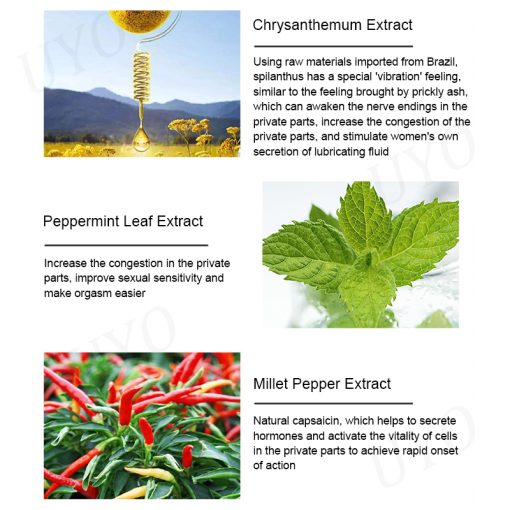 Chrysanthemum Extract

Using raw materials imported from Brazil, spilanthus has a special 'vibration' feeling, similar to the feeling brought by prickly ash, which can awaken the nerve endings in the private parts, increase the congestion of the private parts, and stimulate women's own secretion of lubricating fluid

Peppermint Leaf Extract

Increase the congestion in the private parts, improve sexual sensitivity and make orgasm easier

Millet Pepper Extract

Natural capsaicin, which helps to secrete hormones and activate the vitality of cells in the private parts to achieve rapid onset of action

UYO